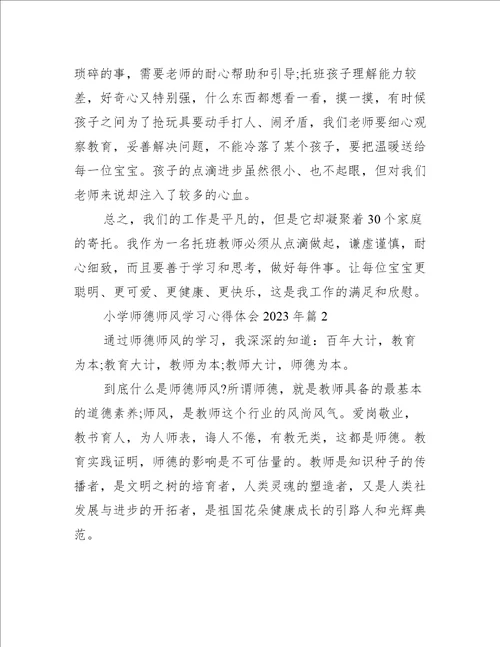 琐碎的事，需要老师的耐心帮助和引导;托班孩子理解能力较差，好奇心又特别强，什么东西都想看一看，摸一摸，有时候孩子之间为了抢玩具要动手打人、闹矛盾，我们老师要细心观察教育，妥善解决问题，不能冷落了某个孩子，要把温暖送给每一位宝宝。孩子的点滴进步虽然很小、也不起眼，但对我们老师来说却注入了较多的心血。

总之，我们的工作是平凡的，但是它却凝聚着30个家庭的寄托。我作为一名托班教师必须从点滴做起，谦虚谨慎，耐心细致，而且要善于学习和思考，做好每件事。让每位宝宝更聪明、更可爱、更健康、更快乐，这是我工作的满足和欣慰。

小学师德师风学习心得体会2023年篇2

通过师德师风的学习，我深深的知道：百年大计，教育为本;教育大计，教师为本;教师大计，师德为本。

到底什么是师德师风?所谓师德，就是教师具备的最基本的道德素养;师风，是教师这个行业的风尚风气。爱岗敬业，教书育人，为人师表，诲人不倦，有教无类，这都是师德。教育实践证明，师德的影响是不可估量的。教师是知识种子的传播者，是文明之树的培育者，人类灵魂的塑造者，又是人类社发展与进步的开拓者，是祖国花朵健康成长的引路人和光辉典范。